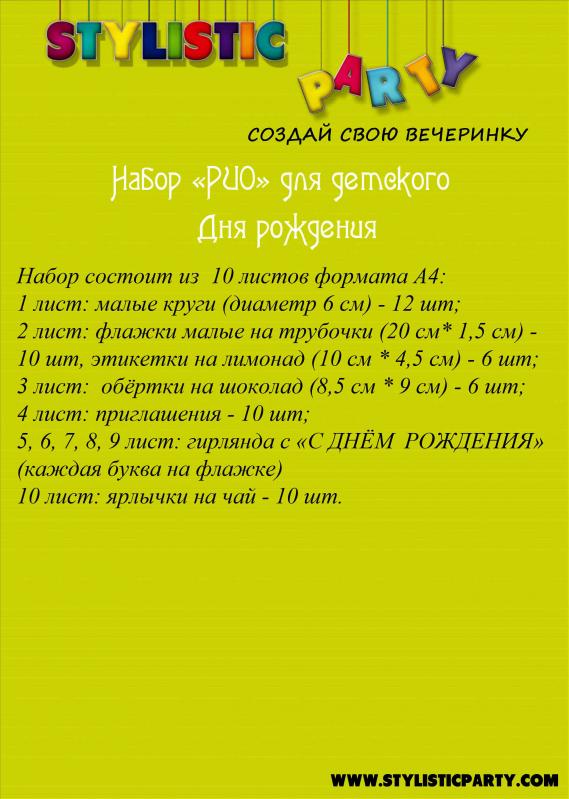 STYLISTIC
PARTY
СОЗДАЙ СВОЮ ВЕЧЕРИНКУ

Набор «РИО» для детского Дня рождения

Набор состоит из 10 листов формата А4:
1 лист: малые круги (диаметр 6 см) - 12 шт;
2 лист: флажки малые на трубочки (20 см* 1,5 см) - 10 шт, этикетки на лимонад (10 см * 4,5 см) - 6 шт;
3 лист: обёртки на шоколад (8,5 см * 9 см) - 6 шт;
4 лист: приглашения - 10 шт;
5, 6, 7, 8, 9 лист: гирлянда с «С ДНЁМ РОЖДЕНИЯ» (каждая буква на флажке)
10 лист: ярлычки на чай - 10 шт.

WWW.STYLISTICPARTY.COM